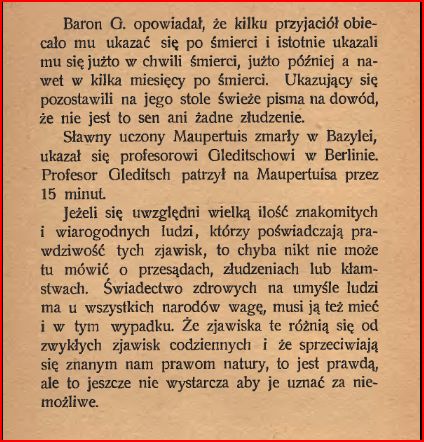 Baron G. opowiadał, że kilku przyjaciół obiecało mu ukazać się po śmierci i istotnie ukazali mu się jużto w chwili śmierci, jużto później a nawet w kilka miesięcy po śmierci. Ukazujący się pozostawili na jego stole świeże pisma na dowód, że nie jest to sen ani żadne złudzenie.

Sławny uczony Maupertuis zmarły w Bazylei, ukazał się profesorowi Gleditschowi w Berlinie. Profesor Gleditsch patrzył na Maupertuisa przez 15 minut.

Jeżeli się uwzględni wielką ilość znakomitych i wiarogodnych ludzi, którzy poświadczają prawdziwość tych zjawisk, to chyba nikt nie może tu mówić o przesądach, złudzeniach lub kłamstwach. Świadectwo zdrowych na umyśle ludzi ma u wszystkich narodów wagę, musi ją też mieć i w tym wypadku. Że zjawiska te różnią się od zwykłych zjawisk codziennych i że sprzeciwiają się znanym nam prawom natury, to jest prawdą, ale to jeszcze nie wystarcza aby je uznać za niemożliwe.